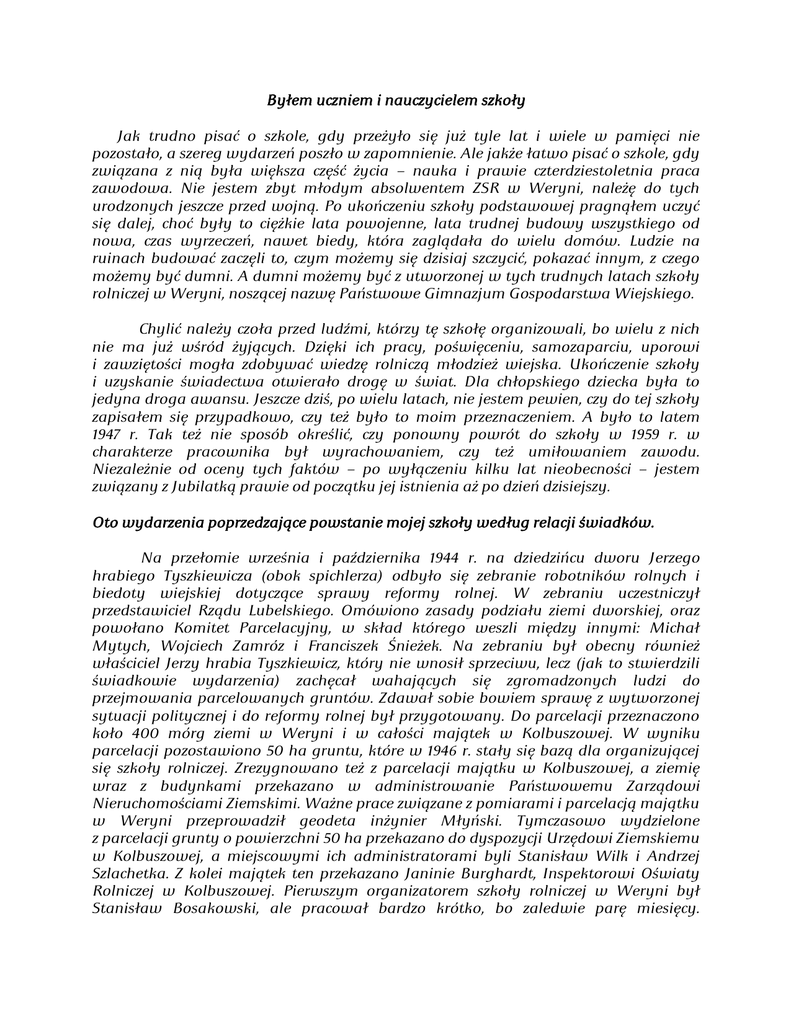 Byłem uczniem i nauczycielem szkoły

Jak trudno pisać o szkole, gdy przeżyło się już tyle lat i wiele w pamięci nie pozostało, a szereg wydarzeń poszło w zapomnienie. Ale jakże łatwo pisać o szkole, gdy związana z nią była większa część życia – nauka i prawie czterdziestoletnia praca zawodowa. Nie jestem zbyt młodym absolwentem ZSR w Weryni, należę do tych urodzonych jeszcze przed wojną. Po ukończeniu szkoły podstawowej pragnąłem uczyć się dalej, choć były to ciężkie lata powojenne, lata trudnej budowy wszystkiego od nowa, czas wyrzeczeń, nawet biedy, która zaglądała do wielu domów. Ludzie na ruinach budować zaczęli to, czym możemy się dzisiaj szczycić, pokazać innym, z czego możemy być dumni. A dumni możemy być z utworzonej w tych trudnych latach szkoły rolniczej w Weryni, noszącej nazwę Państwowe Gimnazjum Gospodarstwa Wiejskiego.

Chylić należy czoła przed ludźmi, którzy tę szkołę organizowali, bo wielu z nich nie ma już wśród żyjących. Dzięki ich pracy, poświęceniu, samozaparciu, uporowi i zawziętości mogła zdobywać wiedzę rolniczą młodzież wiejska. Ukończenie szkoły i uzyskanie świadectwa otwierało drogę w świat. Dla chłopskiego dziecka była to jedyna droga awansu. Jeszcze dziś, po wielu latach, nie jestem pewien, czy do tej szkoły zapisałem się przypadkowo, czy też było to moim przeznaczeniem. A było to latem 1947 r. Tak też nie sposób określić, czy ponowny powrót do szkoły w 1959 r. w charakterze pracownika był wyrachowaniem, czy też umiłowaniem zawodu. Niezależnie od oceny tych faktów – po wyłączeniu kilku lat nieobecności – jestem związany z Jubilatką prawie od początku jej istnienia aż po dzień dzisiejszy.

Oto wydarzenia poprzedzające powstanie mojej szkoły według relacji świadków.

Na przełomie września i października 1944 r. na dziedzińcu dworu Jerzego hrabiego Tyszkiewicza (obok spichlerza) odbyło się zebranie robotników rolnych i biedoty wiejskiej dotyczące sprawy reformy rolnej. W zebraniu uczestniczył przedstawiciel Rządu Lubelskiego. Omówiono zasady podziału ziemi dworskiej, oraz powołano Komitet Parcelacyjny, w skład którego weszli między innymi: Michał Mytych, Wojciech Zamróz i Franciszek Śnieżek. Na zebraniu był obecny również właściciel Jerzy hrabia Tyszkiewicz, który nie wnosił sprzeciwu, lecz (jak to stwierdzili świadkowie wydarzenia) zachęcał wahających się zgromadzonych ludzi do przejmowania parcelowanych gruntów. Zdawał sobie bowiem sprawę z wytworzonej sytuacji politycznej i do reformy rolnej był przygotowany. Do parcelacji przeznaczono koło 400 mórg ziemi w Weryni i w całości majątek w Kolbuszowej. W wyniku parcelacji pozostawiono 50 ha gruntu, które w 1946 r. stały się bazą dla organizującej się szkoły rolniczej. Zrezygnowano też z parcelacji majątku w Kolbuszowej, a ziemię wraz z budynkami przekazano w administrowanie Państwowemu Zarządowi Nieruchomościami Ziemskimi. Ważne prace związane z pomiarami i parcelacją majątku w Weryni przeprowadził geodeta inżynier Młyński. Tymczasowo wydzielone z parcelacji grunty o powierzchni 50 ha przekazano do dyspozycji Urzędowi Ziemskiemu w Kolbuszowej, a miejscowymi ich administratorami byli Stanisław Wilk i Andrzej Szlachetka. Z kolei majątek ten przekazano Janinie Burghardt, Inspektorowi Oświaty Rolniczej w Kolbuszowej. Pierwszym organizatorem szkoły rolniczej w Weryni był Stanisław Bosakowski, ale pracował bardzo krótko, bo zaledwie parę miesięcy.